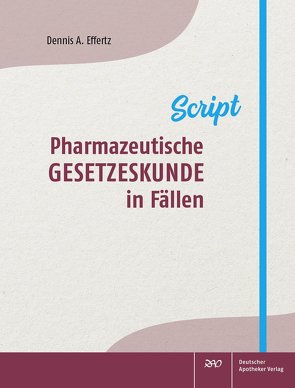 Dennis A. Effertz

Script

Pharmazeutische
GESETZESKUNDE
in Fällen

DAV

Deutscher
Apotheker Verlag